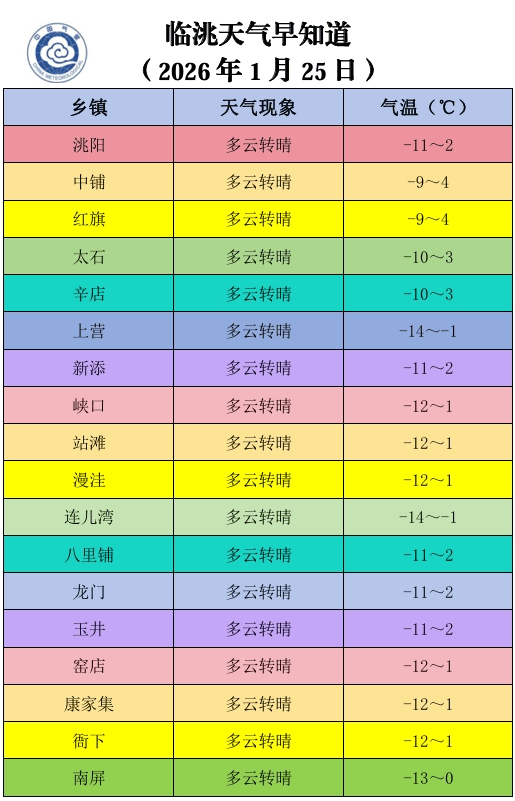 临洮天气早知道
（2026年1月25日）

| 乡镇 | 天气现象 | 气温（℃） |
|---|---|---|
| 洮阳 | 多云转晴 | -11～2 |
| 中铺 | 多云转晴 | -9～4 |
| 红旗 | 多云转晴 | -9～4 |
| 太石 | 多云转晴 | -10～3 |
| 辛店 | 多云转晴 | -10～3 |
| 上营 | 多云转晴 | -14～-1 |
| 新添 | 多云转晴 | -11～2 |
| 峡口 | 多云转晴 | -12～1 |
| 站滩 | 多云转晴 | -12～1 |
| 漫洼 | 多云转晴 | -12～1 |
| 连儿湾 | 多云转晴 | -14～-1 |
| 八里铺 | 多云转晴 | -11～2 |
| 龙门 | 多云转晴 | -11～2 |
| 玉井 | 多云转晴 | -11～2 |
| 窑店 | 多云转晴 | -12～1 |
| 康家集 | 多云转晴 | -12～1 |
| 衙下 | 多云转晴 | -12～1 |
| 南屏 | 多云转晴 | -13～0 |